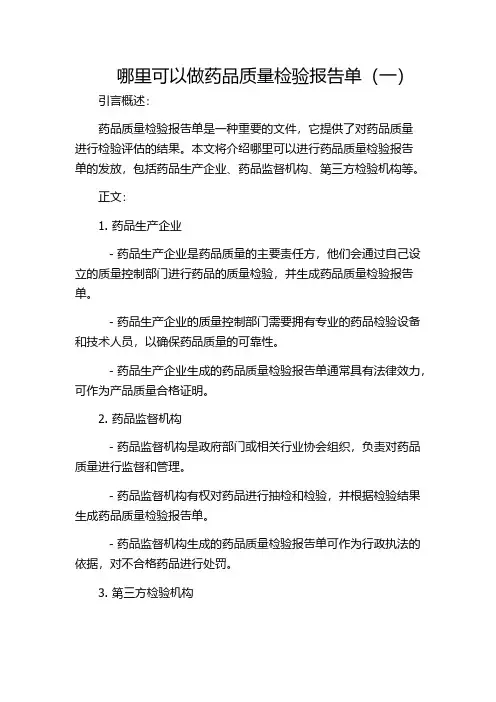 哪里可以做药品质量检验报告单（一）

引言概述：

药品质量检验报告单是一种重要的文件，它提供了对药品质量进行检验评估的结果。本文将介绍哪里可以进行药品质量检验报告单的发放，包括药品生产企业、药品监督机构、第三方检验机构等。

正文：

1. 药品生产企业

- 药品生产企业是药品质量的主要责任方，他们会通过自己设立的质量控制部门进行药品的质量检验，并生成药品质量检验报告单。

- 药品生产企业的质量控制部门需要拥有专业的药品检验设备和技术人员，以确保药品质量的可靠性。

- 药品生产企业生成的药品质量检验报告单通常具有法律效力，可作为产品质量合格证明。

2. 药品监督机构

- 药品监督机构是政府部门或相关行业协会组织，负责对药品质量进行监督和管理。

- 药品监督机构有权对药品进行抽检和检验，并根据检验结果生成药品质量检验报告单。

- 药品监督机构生成的药品质量检验报告单可作为行政执法的依据，对不合格药品进行处罚。

3. 第三方检验机构